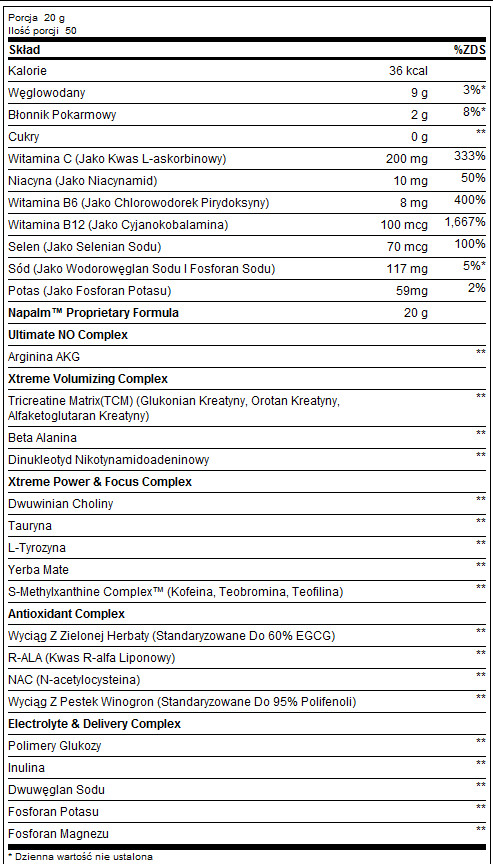 Porcja 20 g
Ilość porcji 50

| Skład | | %ZDS |
|---|---|---|
| Kalorie | 36 kcal | |
| Węglowodany | 9 g | 3%* |
| Błonnik Pokarmowy | 2 g | 8%* |
| Cukry | 0 g | ** |
| Witamina C (Jako Kwas L-askorbinowy) | 200 mg | 333% |
| Niacyna (Jako Niacynamid) | 10 mg | 50% |
| Witamina B6 (Jako Chlorowodorek Pirydoksyny) | 8 mg | 400% |
| Witamina B12 (Jako Cyjanokobalamina) | 100 mcg | 1,667% |
| Selen (Jako Selenian Sodu) | 70 mcg | 100% |
| Sód (Jako Wodorowęglan Sodu I Fosforan Sodu) | 117 mg | 5%* |
| Potas (Jako Fosforan Potasu) | 59mg | 2% |
| Napalm™ Proprietary Formula | 20 g | |
| Ultimate NO Complex | | |
| Arginina AKG | | ** |
| Xtreme Volumizing Complex | | |
| Tricreatine Matrix(TCM) (Glukonian Kreatyny, Orotan Kreatyny, Alfaketoglutaran Kreatyny) | | ** |
| Beta Alanina | | ** |
| Dinukleotyd Nikotynamidoadeninowy | | ** |
| Xtreme Power & Focus Complex | | |
| Dwuwinian Choliny | | ** |
| Tauryna | | ** |
| L-Tyrozyna | | ** |
| Yerba Mate | | ** |
| S-Methylxanthine Complex™ (Kofeina, Teobromina, Teofilina) | | ** |
| Antioxidant Complex | | |
| Wyciąg Z Zielonej Herbaty (Standaryzowane Do 60% EGCG) | | ** |
| R-ALA (Kwas R-alfa Liponowy) | | ** |
| NAC (N-acetylocysteina) | | ** |
| Wyciąg Z Pestek Winogron (Standaryzowane Do 95% Polifenoli) | | ** |
| Electrolyte & Delivery Complex | | |
| Polimery Glukozy | | ** |
| Inulina | | ** |
| Dwuwęglan Sodu | | ** |
| Fosforan Potasu | | ** |
| Fosforan Magnezu | | ** |

* Dzienna wartość nie ustalona